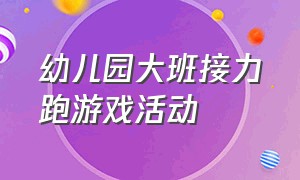 幼儿园大班接力跑游戏活动